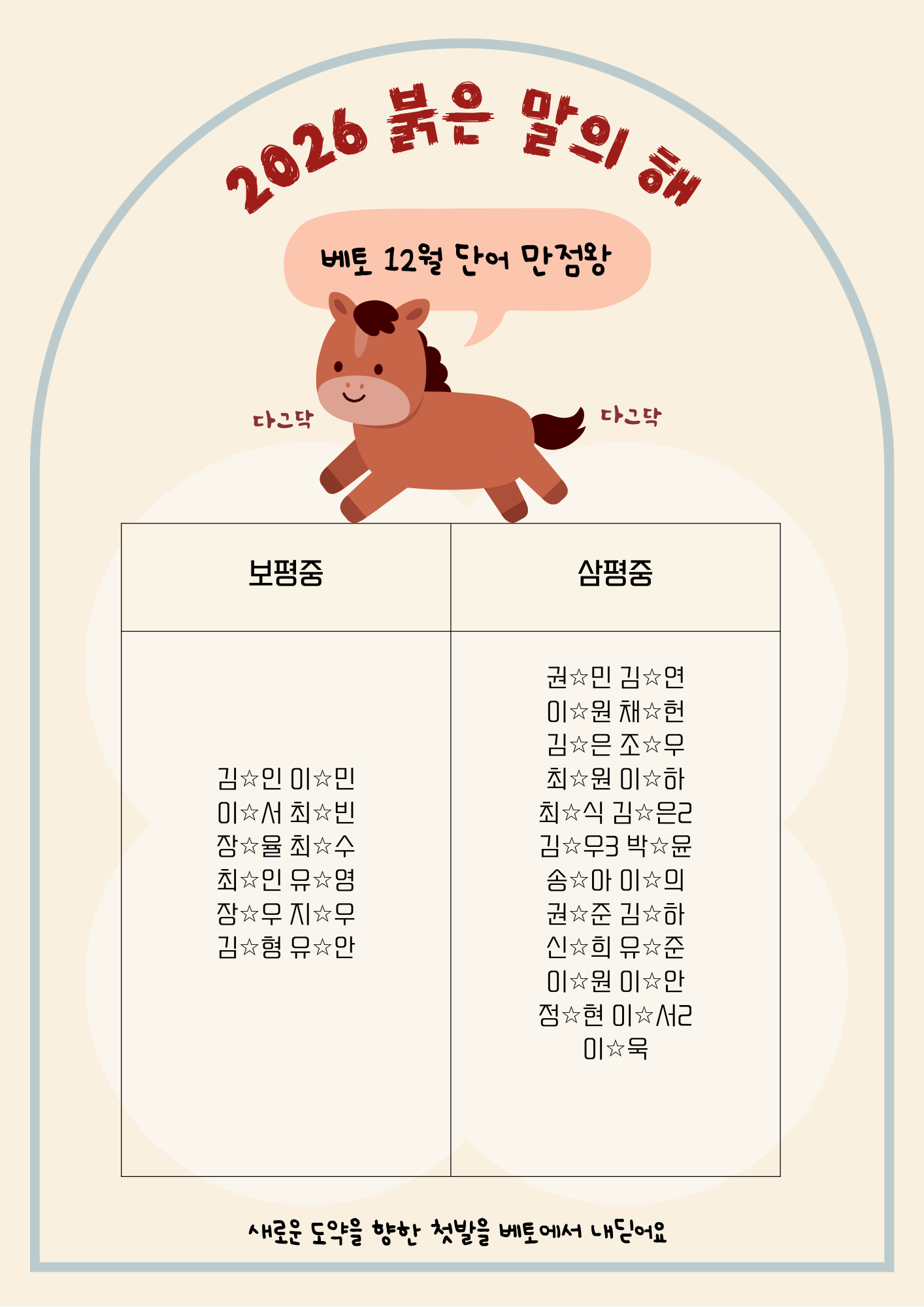 2026 붉은 말의 해

베토 12월 단어 만점왕

다그닥

다그닥

| 보평중 | 삼평중 |
|---|---|
| 김☆인 이☆민 이☆서 최☆빈 장☆율 최☆수 최☆인 유☆영 장☆우 지☆우 김☆형 유☆안 | 권☆민 김☆연 이☆원 채☆헌 김☆은 조☆우 최☆원 이☆하 최☆식 김☆은2 김☆우3 박☆윤 송☆아 이☆의 권☆준 김☆하 신☆희 유☆준 이☆원 이☆안 정☆현 이☆서2 이☆욱 |

새로운 도약을 향한 첫발을 베토에서 내딛어요